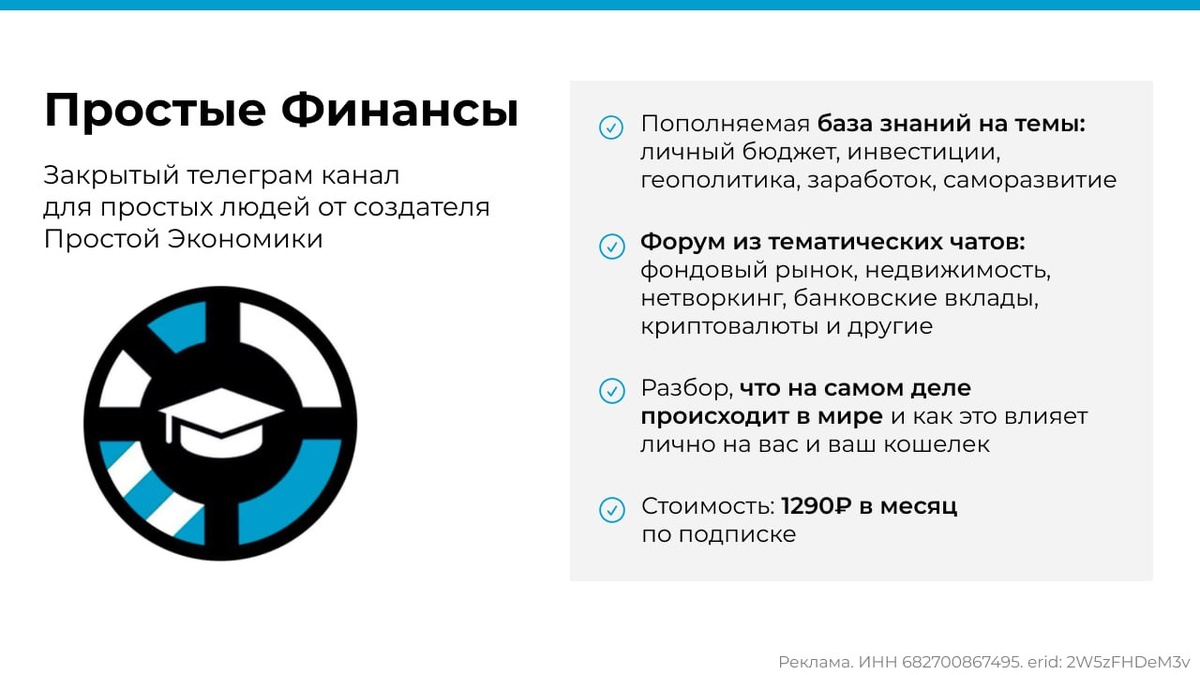 Простые Финансы

Закрытый телеграм канал для простых людей от создателя Простой Экономики

Пополняемая база знаний на темы: личный бюджет, инвестиции, геополитика, заработок, саморазвитие

Форум из тематических чатов: фондовый рынок, недвижимость, нетворкинг, банковские вклады, криптовалюты и другие

Разбор, что на самом деле происходит в мире и как это влияет лично на вас и ваш кошелек

Стоимость: 1290₽ в месяц по подписке

Реклама. ИНН 682700867495. erid: 2W5zFHDeM3v